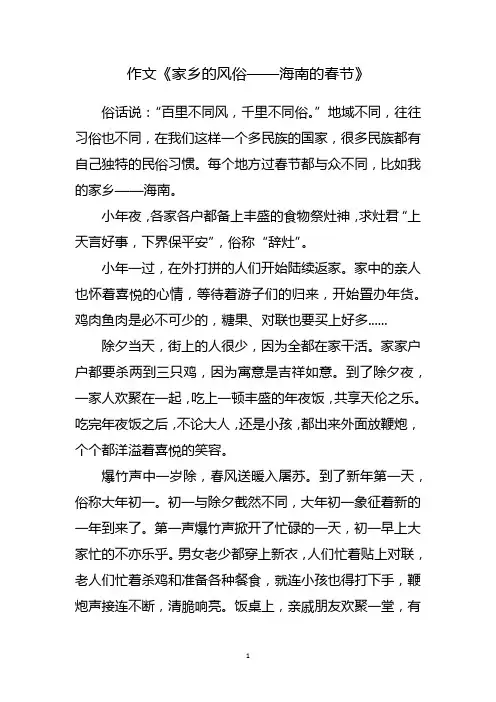 作文《家乡的风俗——海南的春节》

俗话说:“百里不同风,千里不同俗。”地域不同,往往习俗也不同,在我们这样一个多民族的国家,很多民族都有自己独特的民俗习惯。每个地方过春节都与众不同,比如我的家乡——海南。

小年夜,各家各户都备上丰盛的食物祭灶神,求灶君“上天言好事,下界保平安”,俗称“辞灶”。

小年一过,在外打拼的人们开始陆续返家。家中的亲人也怀着喜悦的心情,等待着游子们的归来,开始置办年货。鸡肉鱼肉是必不可少的,糖果、对联也要买上好多......

除夕当天,街上的人很少,因为全都在家干活。家家户户都要杀两到三只鸡,因为寓意是吉祥如意。到了除夕夜,一家人欢聚在一起,吃上一顿丰盛的年夜饭,共享天伦之乐。吃完年夜饭之后,不论大人,还是小孩,都出来外面放鞭炮,个个都洋溢着喜悦的笑容。

爆竹声中一岁除,春风送暖入屠苏。到了新年第一天,俗称大年初一。初一与除夕截然不同,大年初一象征着新的一年到来了。第一声爆竹声掀开了忙碌的一天,初一早上大家忙的不亦乐乎。男女老少都穿上新衣,人们忙着贴上对联,老人们忙着杀鸡和准备各种餐食,就连小孩也得打下手,鞭炮声接连不断,清脆响亮。饭桌上,亲戚朋友欢聚一堂,有

1